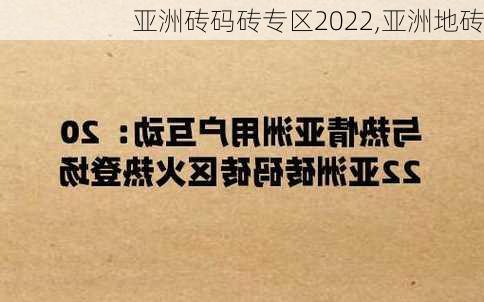 亚洲砖码砖专区2022,亚洲地砖

与热情亚洲用户互动：2022亚洲砖码砖区火热登场